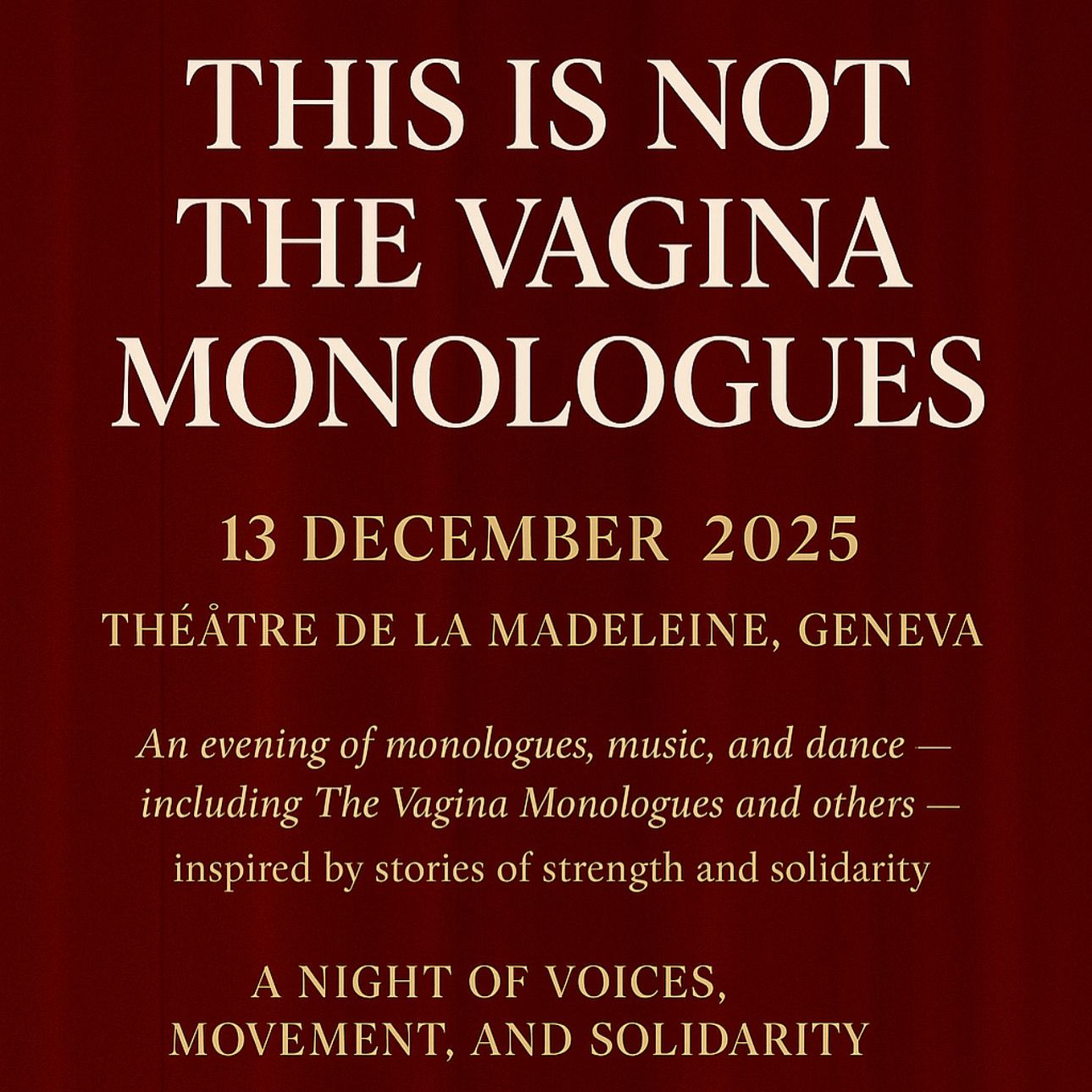 THIS IS NOT THE VAGINA MONOLOGUES

13 DECEMBER 2025

THÉÅTRE DE LA MADELEINE, GENEVA

An evening of monologues, music, and dance — including The Vagina Monologues and others — inspired by stories of strength and solidarity

A NIGHT OF VOICES,
MOVEMENT, AND SOLIDARITY